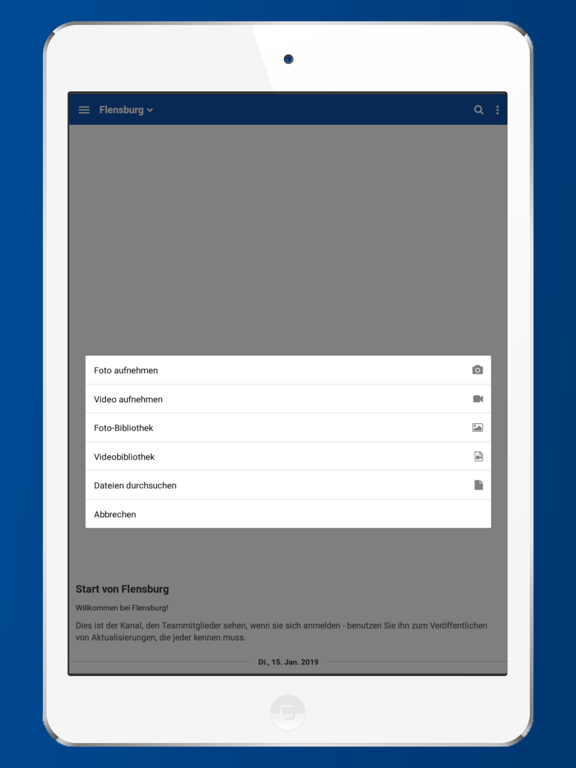 Flensburg

Foto aufnehmen

Video aufnehmen

Foto-Bibliothek

Videobibliothek

Dateien durchsuchen

Abbrechen

Start von Flensburg

Willkommen bei Flensburg!

Dies ist der Kanal, den Teammitglieder sehen, wenn sie sich anmelden - benutzen Sie ihn zum Veröffentlichen von Aktualisierungen, die jeder kennen muss.

Di., 15. Jan. 2019